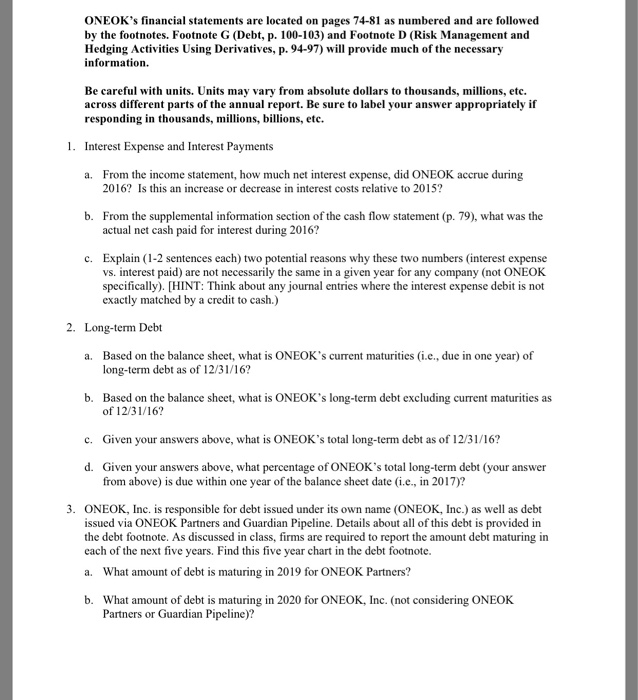 ONEOK's financial statements are located on pages 74-81 as numbered and are followed by the footnotes. Footnote G (Debt, p. 100-103) and Footnote D (Risk Management and Hedging Activities Using Derivatives, p. 94-97) will provide much of the necessary information.

Be careful with units. Units may vary from absolute dollars to thousands, millions, etc. across different parts of the annual report. Be sure to label your answer appropriately if responding in thousands, millions, billions, etc.

1. Interest Expense and Interest Payments

a. From the income statement, how much net interest expense, did ONEOK accrue during 2016? Is this an increase or decrease in interest costs relative to 2015?

b. From the supplemental information section of the cash flow statement (p. 79), what was the actual net cash paid for interest during 2016?

c. Explain (1-2 sentences each) two potential reasons why these two numbers (interest expense vs. interest paid) are not necessarily the same in a given year for any company (not ONEOK specifically). [HINT: Think about any journal entries where the interest expense debit is not exactly matched by a credit to cash.)

2. Long-term Debt

a. Based on the balance sheet, what is ONEOK's current maturities (i.e., due in one year) of long-term debt as of 12/31/16?

b. Based on the balance sheet, what is ONEOK's long-term debt excluding current maturities as of 12/31/16?

c. Given your answers above, what is ONEOK's total long-term debt as of 12/31/16?

d. Given your answers above, what percentage of ONEOK's total long-term debt (your answer from above) is due within one year of the balance sheet date (i.e., in 2017)?

3. ONEOK, Inc. is responsible for debt issued under its own name (ONEOK, Inc.) as well as debt issued via ONEOK Partners and Guardian Pipeline. Details about all of this debt is provided in the debt footnote. As discussed in class, firms are required to report the amount debt maturing in each of the next five years. Find this five year chart in the debt footnote.

a. What amount of debt is maturing in 2019 for ONEOK Partners?

b. What amount of debt is maturing in 2020 for ONEOK, Inc. (not considering ONEOK Partners or Guardian Pipeline)?